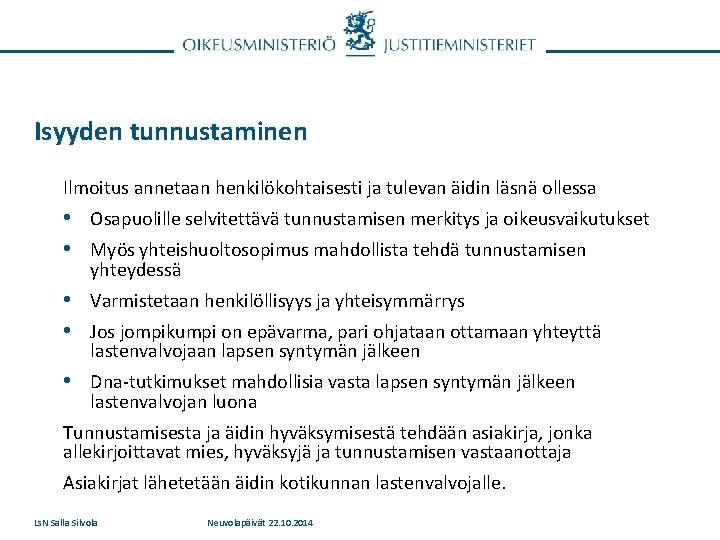 OIKEUSMINISTERIÖ JUSTITIEMINISTERIET

Isyyden tunnustaminen

Ilmoitus annetaan henkilökohtaisesti ja tulevan äidin läsnä ollessa

• Osapuolille selvitettävä tunnustamisen merkitys ja oikeusvaikutukset
• Myös yhteishuoltosopimus mahdollista tehdä tunnustamisen yhteydessä
• Varmistetaan henkilöllisyys ja yhteisymmärrys
• Jos jompikumpi on epävarma, pari ohjataan ottamaan yhteyttä lastenvalvojaan lapsen syntymän jälkeen
• Dna-tutkimukset mahdollisia vasta lapsen syntymän jälkeen lastenvalvojan luona

Tunnustamisesta ja äidin hyväksymisestä tehdään asiakirja, jonka allekirjoittavat mies, hyväksyjä ja tunnustamisen vastaanottaja

Asiakirjat lähetetään äidin kotikunnan lastenvalvojalle.

LsN Salla Silvola Neuvolapäivät 22.10.2014